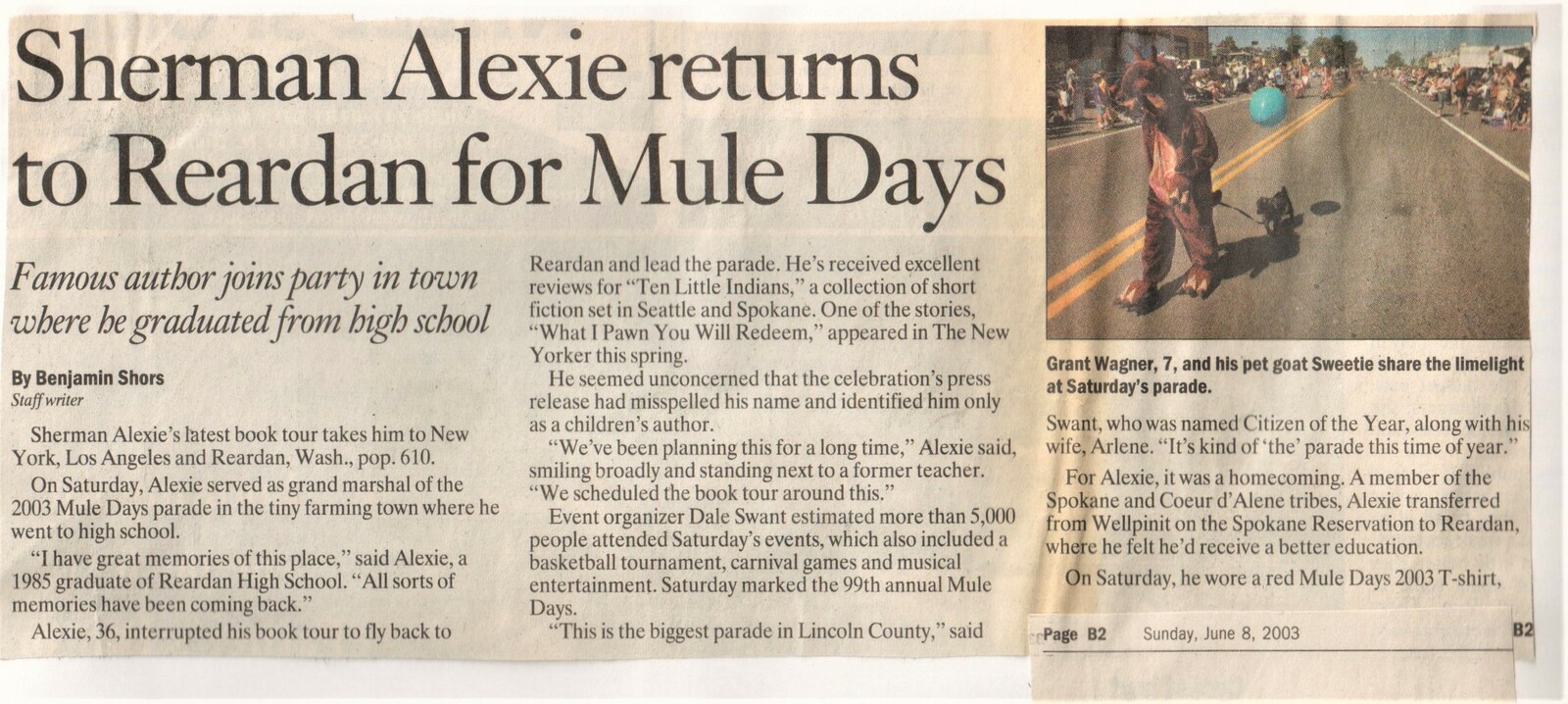 Sherman Alexie returns to Reardan for Mule Days

Famous author joins party in town where he graduated from high school

By Benjamin Shors
Staff writer

Sherman Alexie's latest book tour takes him to New York, Los Angeles and Reardan, Wash., pop. 610.

On Saturday, Alexie served as grand marshal of the 2003 Mule Days parade in the tiny farming town where he went to high school.

"I have great memories of this place," said Alexie, a 1985 graduate of Reardan High School. "All sorts of memories have been coming back."

Alexie, 36, interrupted his book tour to fly back to Reardan and lead the parade. He's received excellent reviews for "Ten Little Indians," a collection of short fiction set in Seattle and Spokane. One of the stories, "What I Pawn You Will Redeem," appeared in The New Yorker this spring.

He seemed unconcerned that the celebration's press release had misspelled his name and identified him only as a children's author.

"We've been planning this for a long time," Alexie said, smiling broadly and standing next to a former teacher. "We scheduled the book tour around this."

Event organizer Dale Swant estimated more than 5,000 people attended Saturday's events, which also included a basketball tournament, carnival games and musical entertainment. Saturday marked the 99th annual Mule Days.

"This is the biggest parade in Lincoln County," said

Grant Wagner, 7, and his pet goat Sweetie share the limelight at Saturday's parade.

Swant, who was named Citizen of the Year, along with his wife, Arlene. "It's kind of 'the' parade this time of year."

For Alexie, it was a homecoming. A member of the Spokane and Coeur d'Alene tribes, Alexie transferred from Wellpinit on the Spokane Reservation to Reardan, where he felt he'd receive a better education.

On Saturday, he wore a red Mule Days 2003 T-shirt,

Page B2 Sunday, June 8, 2003 B2